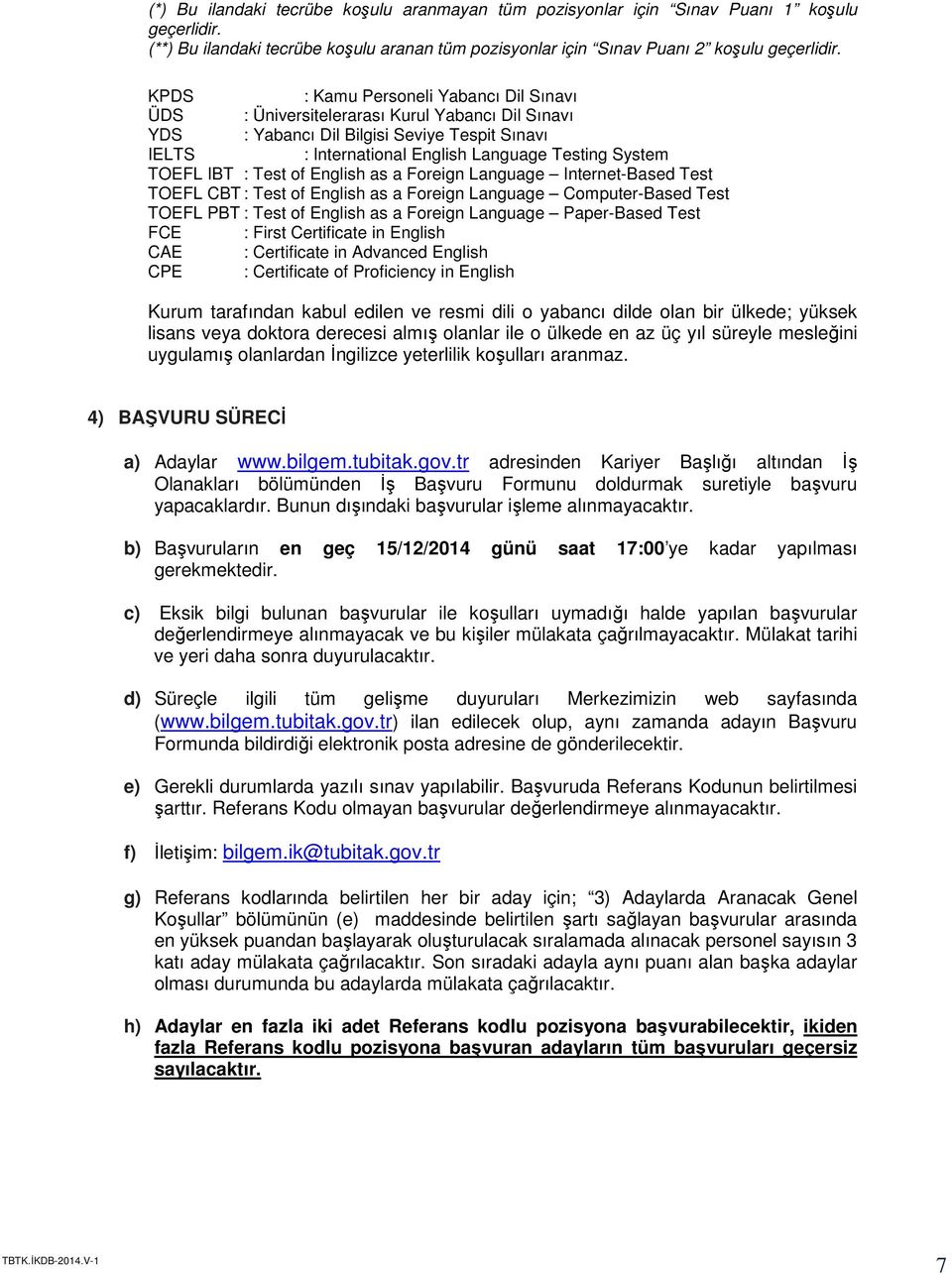 (*) Bu ilandaki tecrübe koşulu aranmayan tüm pozisyonlar için "Sınav Puanı 1" koşulu geçerlidir.
(**) Bu ilandaki tecrübe koşulu aranan tüm pozisyonlar için "Sınav Puanı 2" koşulu geçerlidir.

KPDS : Kamu Personeli Yabancı Dil Sınavı
ÜDS : Üniversitelerarası Kurul Yabancı Dil Sınavı
YDS : Yabancı Dil Bilgisi Seviye Tespit Sınavı
IELTS : International English Language Testing System
TOEFL IBT : Test of English as a Foreign Language – Internet-Based Test
TOEFL CBT : Test of English as a Foreign Language – Computer-Based Test
TOEFL PBT : Test of English as a Foreign Language – Paper-Based Test
FCE : First Certificate in English
CAE : Certificate in Advanced English
CPE : Certificate of Proficiency in English

Kurum tarafından kabul edilen ve resmi dili o yabancı dilde olan bir ülkede; yüksek lisans veya doktora derecesi almış olanlar ile o ülkede en az üç yıl süreyle mesleğini uygulamış olanlardan İngilizce yeterlilik koşulları aranmaz.

4) BAŞVURU SÜRECİ

a) Adaylar www.bilgem.tubitak.gov.tr adresinden Kariyer Başlığı altından İş Olanakları bölümünden İş Başvuru Formunu doldurmak suretiyle başvuru yapacaklardır. Bunun dışındaki başvurular işleme alınmayacaktır.

b) Başvuruların en geç 15/12/2014 günü saat 17:00'ye kadar yapılması gerekmektedir.

c) Eksik bilgi bulunan başvurular ile koşulları uymadığı halde yapılan başvurular değerlendirmeye alınmayacak ve bu kişiler mülakata çağrılmayacaktır. Mülakat tarihi ve yeri daha sonra duyurulacaktır.

d) Süreçle ilgili tüm gelişme duyuruları Merkezimizin web sayfasında (www.bilgem.tubitak.gov.tr) ilan edilecek olup, aynı zamanda adayın Başvuru Formunda bildirdiği elektronik posta adresine de gönderilecektir.

e) Gerekli durumlarda yazılı sınav yapılabilir. Başvuruda Referans Kodunun belirtilmesi şarttır. Referans Kodu olmayan başvurular değerlendirmeye alınmayacaktır.

f) İletişim: bilgem.ik@tubitak.gov.tr

g) Referans kodlarında belirtilen her bir aday için; "3) Adaylarda Aranacak Genel Koşullar" bölümünün (e) maddesinde belirtilen şartı sağlayan başvurular arasında en yüksek puandan başlayarak oluşturulacak sıralamada alınacak personel sayısın 3 katı aday mülakata çağrılacaktır. Son sıradaki adayla aynı puanı alan başka adaylar olması durumunda bu adaylarda mülakata çağrılacaktır.

h) Adaylar en fazla iki adet Referans kodlu pozisyona başvurabilecektir, ikiden fazla Referans kodlu pozisyona başvuran adayların tüm başvuruları geçersiz sayılacaktır.

TBTK.İKDB-2014.V-1
7